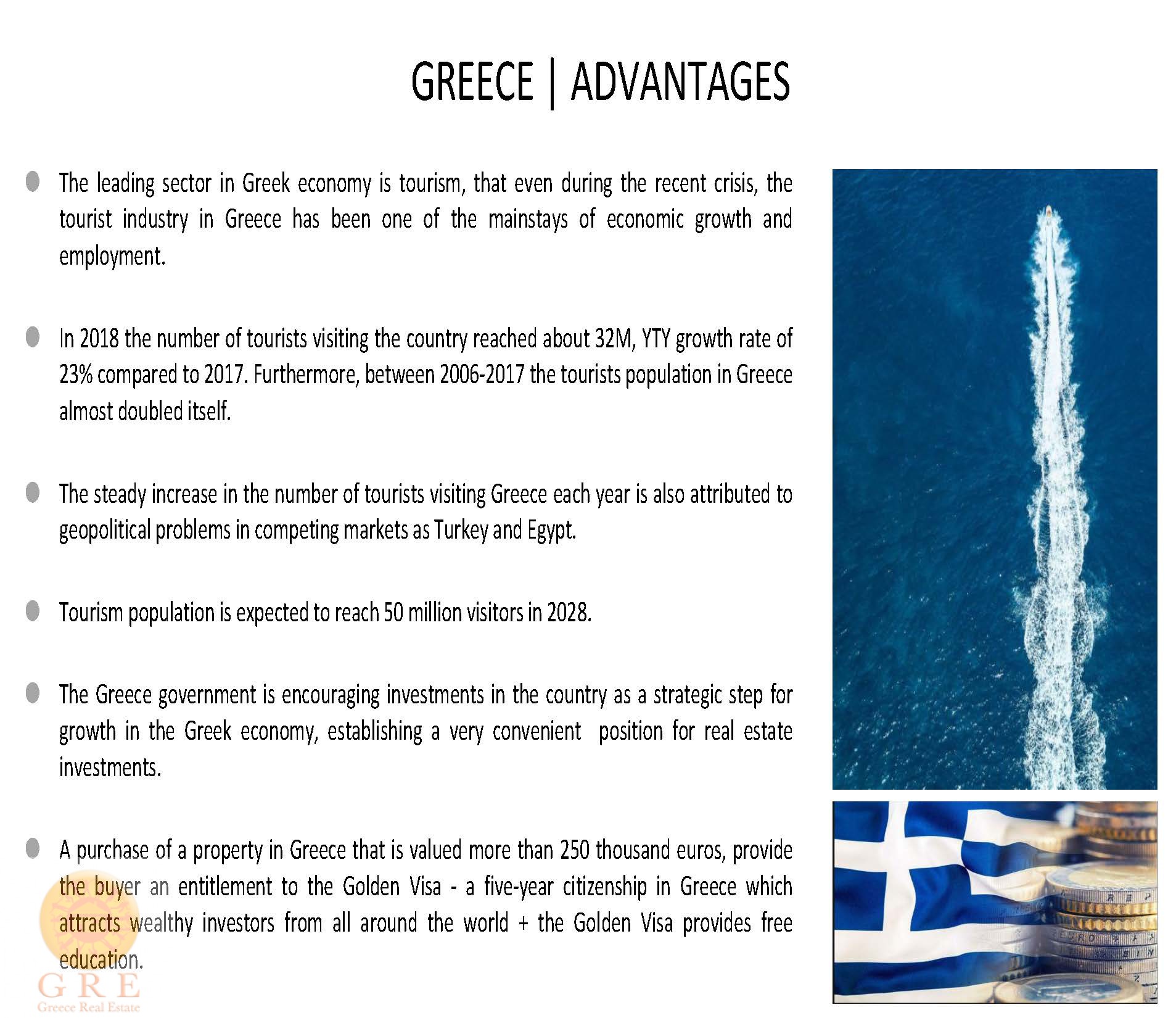 GREECE | ADVANTAGES

The leading sector in Greek economy is tourism, that even during the recent crisis, the tourist industry in Greece has been one of the mainstays of economic growth and employment.

In 2018 the number of tourists visiting the country reached about 32M, YTY growth rate of 23% compared to 2017. Furthermore, between 2006-2017 the tourists population in Greece almost doubled itself.

The steady increase in the number of tourists visiting Greece each year is also attributed to geopolitical problems in competing markets as Turkey and Egypt.

Tourism population is expected to reach 50 million visitors in 2028.

The Greece government is encouraging investments in the country as a strategic step for growth in the Greek economy, establishing a very convenient position for real estate investments.

A purchase of a property in Greece that is valued more than 250 thousand euros, provide the buyer an entitlement to the Golden Visa - a five-year citizenship in Greece which attracts wealthy investors from all around the world + the Golden Visa provides free education.

GRE
Greece Real Estate